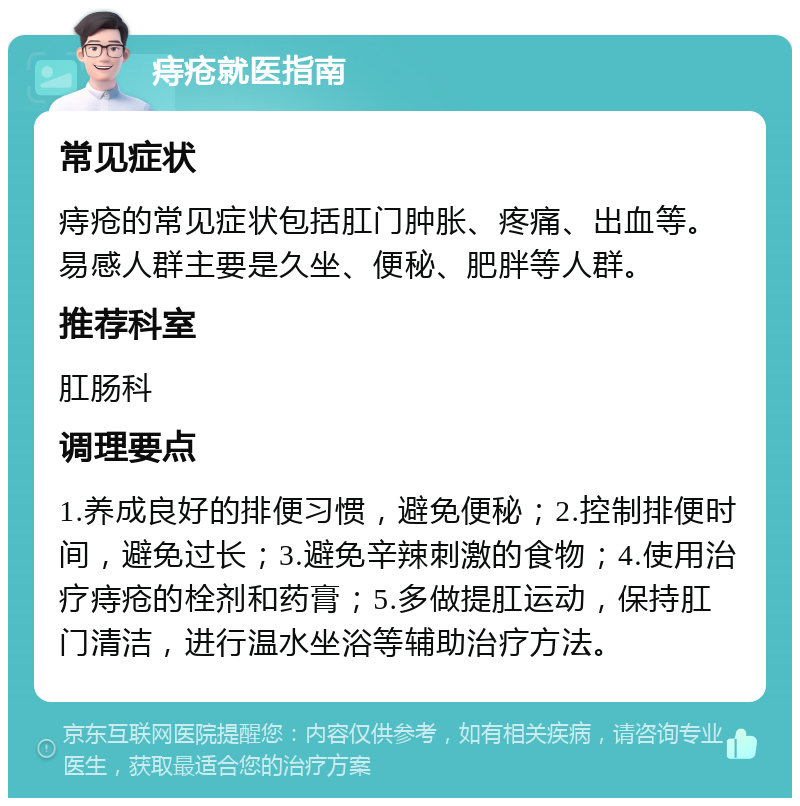 痔疮就医指南

常见症状

痔疮的常见症状包括肛门肿胀、疼痛、出血等。易感人群主要是久坐、便秘、肥胖等人群。

推荐科室

肛肠科

调理要点

1.养成良好的排便习惯，避免便秘；2.控制排便时间，避免过长；3.避免辛辣刺激的食物；4.使用治疗痔疮的栓剂和药膏；5.多做提肛运动，保持肛门清洁，进行温水坐浴等辅助治疗方法。

京东互联网医院提醒您：内容仅供参考，如有相关疾病，请咨询专业医生，获取最适合您的治疗方案